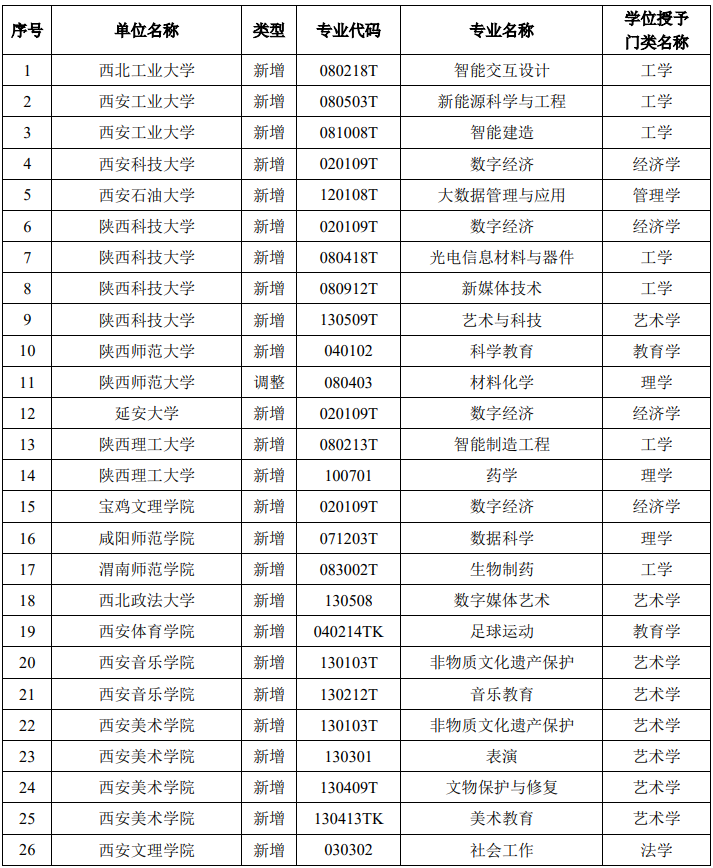 | 序号 | 单位名称 | 类型 | 专业代码 | 专业名称 | 学位授予门类名称 |
|---|---|---|---|---|---|
| 1 | 西北工业大学 | 新增 | 080218T | 智能交互设计 | 工学 |
| 2 | 西安工业大学 | 新增 | 080503T | 新能源科学与工程 | 工学 |
| 3 | 西安工业大学 | 新增 | 081008T | 智能建造 | 工学 |
| 4 | 西安科技大学 | 新增 | 020109T | 数字经济 | 经济学 |
| 5 | 西安石油大学 | 新增 | 120108T | 大数据管理与应用 | 管理学 |
| 6 | 陕西科技大学 | 新增 | 020109T | 数字经济 | 经济学 |
| 7 | 陕西科技大学 | 新增 | 080418T | 光电信息材料与器件 | 工学 |
| 8 | 陕西科技大学 | 新增 | 080912T | 新媒体技术 | 工学 |
| 9 | 陕西科技大学 | 新增 | 130509T | 艺术与科技 | 艺术学 |
| 10 | 陕西师范大学 | 新增 | 040102 | 科学教育 | 教育学 |
| 11 | 陕西师范大学 | 调整 | 080403 | 材料化学 | 理学 |
| 12 | 延安大学 | 新增 | 020109T | 数字经济 | 经济学 |
| 13 | 陕西理工大学 | 新增 | 080213T | 智能制造工程 | 工学 |
| 14 | 陕西理工大学 | 新增 | 100701 | 药学 | 理学 |
| 15 | 宝鸡文理学院 | 新增 | 020109T | 数字经济 | 经济学 |
| 16 | 咸阳师范学院 | 新增 | 071203T | 数据科学 | 理学 |
| 17 | 渭南师范学院 | 新增 | 083002T | 生物制药 | 工学 |
| 18 | 西北政法大学 | 新增 | 130508 | 数字媒体艺术 | 艺术学 |
| 19 | 西安体育学院 | 新增 | 040214TK | 足球运动 | 教育学 |
| 20 | 西安音乐学院 | 新增 | 130103T | 非物质文化遗产保护 | 艺术学 |
| 21 | 西安音乐学院 | 新增 | 130212T | 音乐教育 | 艺术学 |
| 22 | 西安美术学院 | 新增 | 130103T | 非物质文化遗产保护 | 艺术学 |
| 23 | 西安美术学院 | 新增 | 130301 | 表演 | 艺术学 |
| 24 | 西安美术学院 | 新增 | 130409T | 文物保护与修复 | 艺术学 |
| 25 | 西安美术学院 | 新增 | 130413TK | 美术教育 | 艺术学 |
| 26 | 西安文理学院 | 新增 | 030302 | 社会工作 | 法学 |